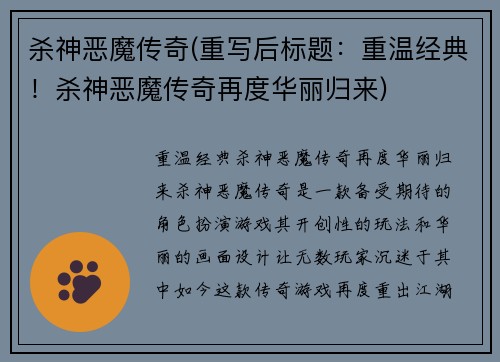 杀神恶魔传奇(重写后标题：重温经典！杀神恶魔传奇再度华丽归来)

重温经典杀神恶魔传奇再度华丽归来杀神恶魔传奇是一款备受期待的角色扮演游戏其开创性的玩法和华丽的画面设计让无数玩家沉迷于其中如今这款传奇游戏再度重出江湖